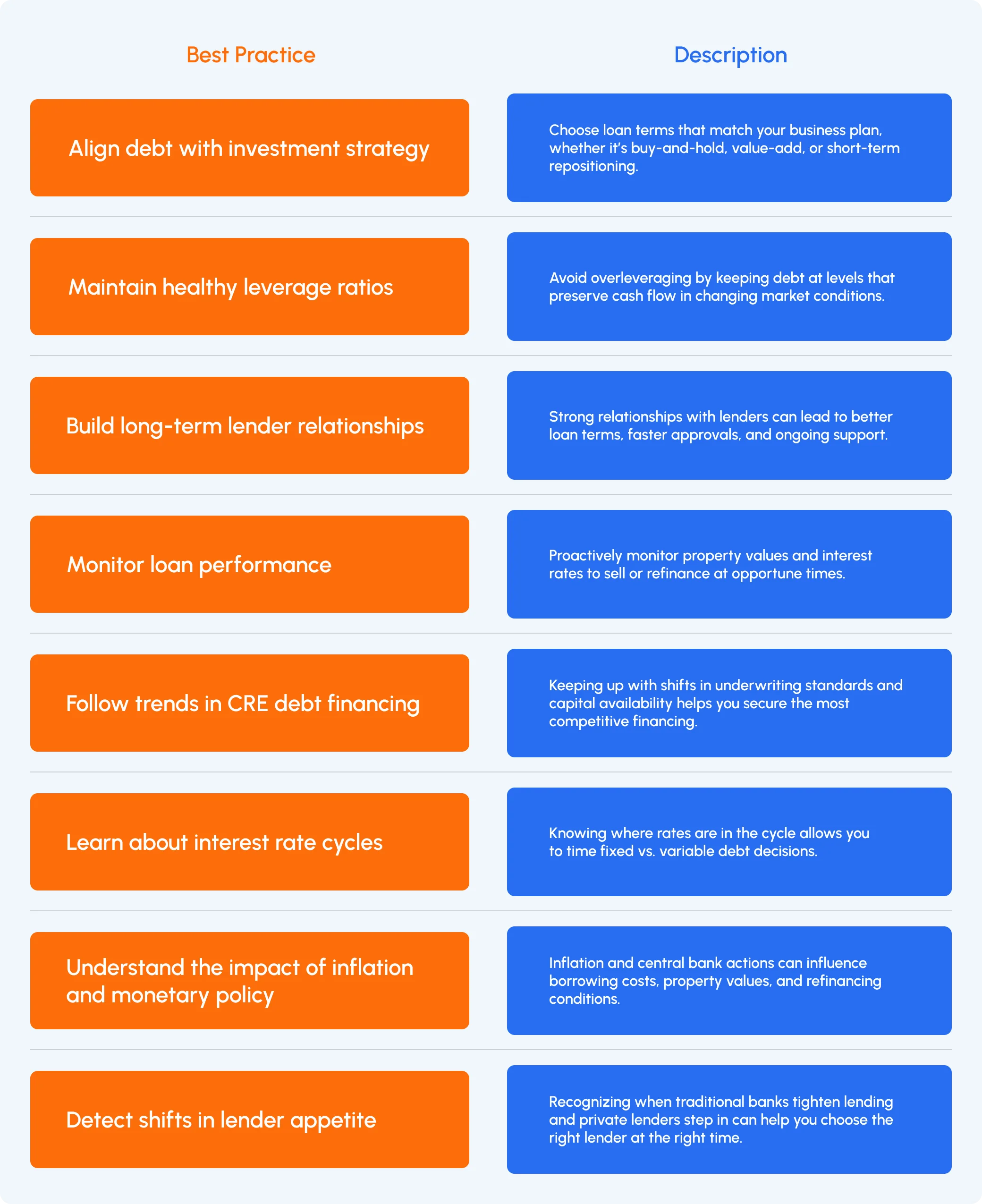 | Best Practice | Description |
|---|---|
| Align debt with investment strategy | Choose loan terms that match your business plan, whether it's buy-and-hold, value-add, or short-term repositioning. |
| Maintain healthy leverage ratios | Avoid overleveraging by keeping debt at levels that preserve cash flow in changing market conditions. |
| Build long-term lender relationships | Strong relationships with lenders can lead to better loan terms, faster approvals, and ongoing support. |
| Monitor loan performance | Proactively monitor property values and interest rates to sell or refinance at opportune times. |
| Follow trends in CRE debt financing | Keeping up with shifts in underwriting standards and capital availability helps you secure the most competitive financing. |
| Learn about interest rate cycles | Knowing where rates are in the cycle allows you to time fixed vs. variable debt decisions. |
| Understand the impact of inflation and monetary policy | Inflation and central bank actions can influence borrowing costs, property values, and refinancing conditions. |
| Detect shifts in lender appetite | Recognizing when traditional banks tighten lending and private lenders step in can help you choose the right lender at the right time. |